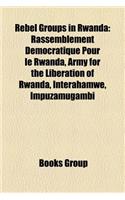 Rebel Groups in Rwanda: Rassemblement Democratique Pour le Rwanda, Army for the Liberation of Rwanda, Interahamwe, Impuzamugambi

Books Group